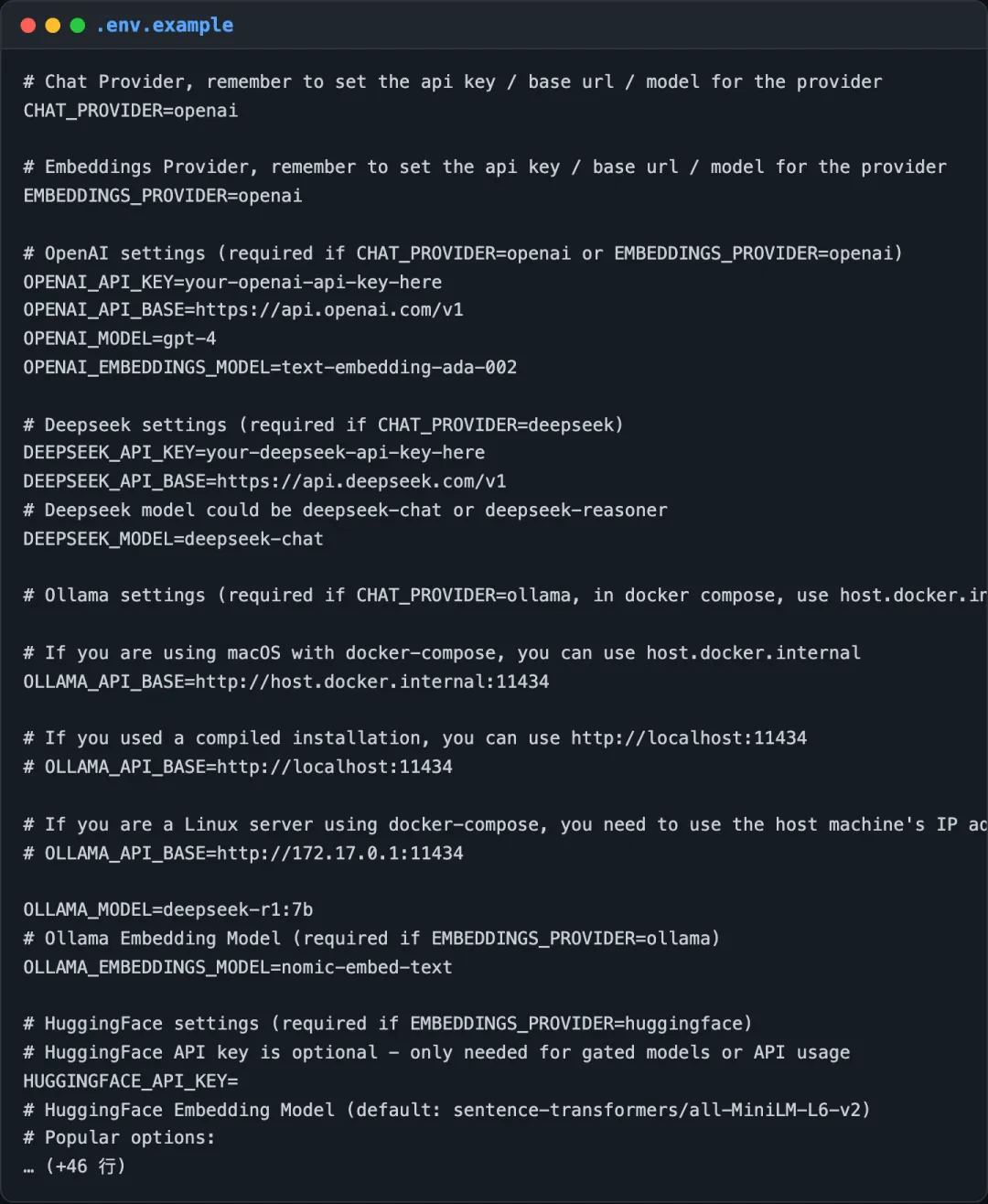 .env.example

# Chat Provider, remember to set the api key / base url / model for the provider
CHAT_PROVIDER=openai

# Embeddings Provider, remember to set the api key / base url / model for the provider
EMBEDDINGS_PROVIDER=openai

# OpenAI settings (required if CHAT_PROVIDER=openai or EMBEDDINGS_PROVIDER=openai)
OPENAI_API_KEY=your-openai-api-key-here
OPENAI_API_BASE=https://api.openai.com/v1
OPENAI_MODEL=gpt-4
OPENAI_EMBEDDINGS_MODEL=text-embedding-ada-002

# Deepseek settings (required if CHAT_PROVIDER=deepseek)
DEEPSEEK_API_KEY=your-deepseek-api-key-here
DEEPSEEK_API_BASE=https://api.deepseek.com/v1
# Deepseek model could be deepseek-chat or deepseek-reasoner
DEEPSEEK_MODEL=deepseek-chat

# Ollama settings (required if CHAT_PROVIDER=ollama, in docker compose, use host.docker.ir

# If you are using macOS with docker-compose, you can use host.docker.internal
OLLAMA_API_BASE=http://host.docker.internal:11434

# If you used a compiled installation, you can use http://localhost:11434
# OLLAMA_API_BASE=http://localhost:11434

# If you are a Linux server using docker-compose, you need to use the host machine's IP ac
# OLLAMA_API_BASE=http://172.17.0.1:11434

OLLAMA_MODEL=deepseek-r1:7b
# Ollama Embedding Model (required if EMBEDDINGS_PROVIDER=ollama)
OLLAMA_EMBEDDINGS_MODEL=nomic-embed-text

# HuggingFace settings (required if EMBEDDINGS_PROVIDER=huggingface)
# HuggingFace API key is optional - only needed for gated models or API usage
HUGGINGFACE_API_KEY=
# HuggingFace Embedding Model (default: sentence-transformers/all-MiniLM-L6-v2)
# Popular options:
… (+46 行)